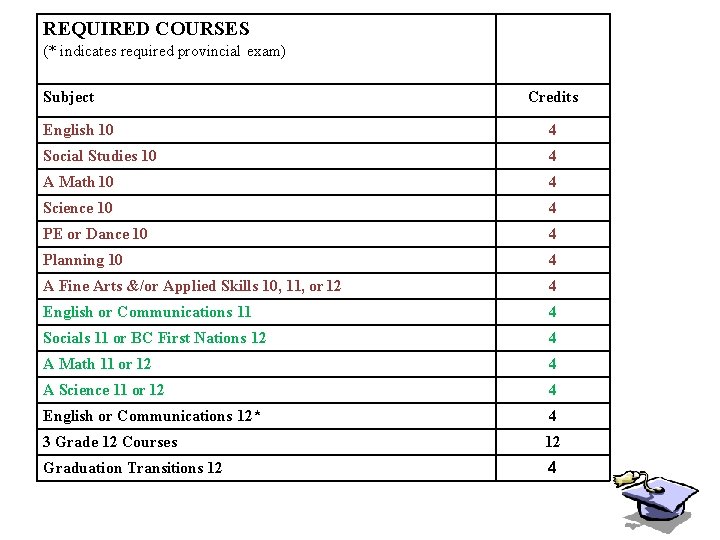 | REQUIRED COURSES (* indicates required provincial exam) | |
|---|---|
| Subject | Credits |
| English 10 | 4 |
| Social Studies 10 | 4 |
| A Math 10 | 4 |
| Science 10 | 4 |
| PE or Dance 10 | 4 |
| Planning 10 | 4 |
| A Fine Arts &/or Applied Skills 10, 11, or 12 | 4 |
| English or Communications 11 | 4 |
| Socials 11 or BC First Nations 12 | 4 |
| A Math 11 or 12 | 4 |
| A Science 11 or 12 | 4 |
| English or Communications 12* | 4 |
| 3 Grade 12 Courses | 12 |
| Graduation Transitions 12 | 4 |